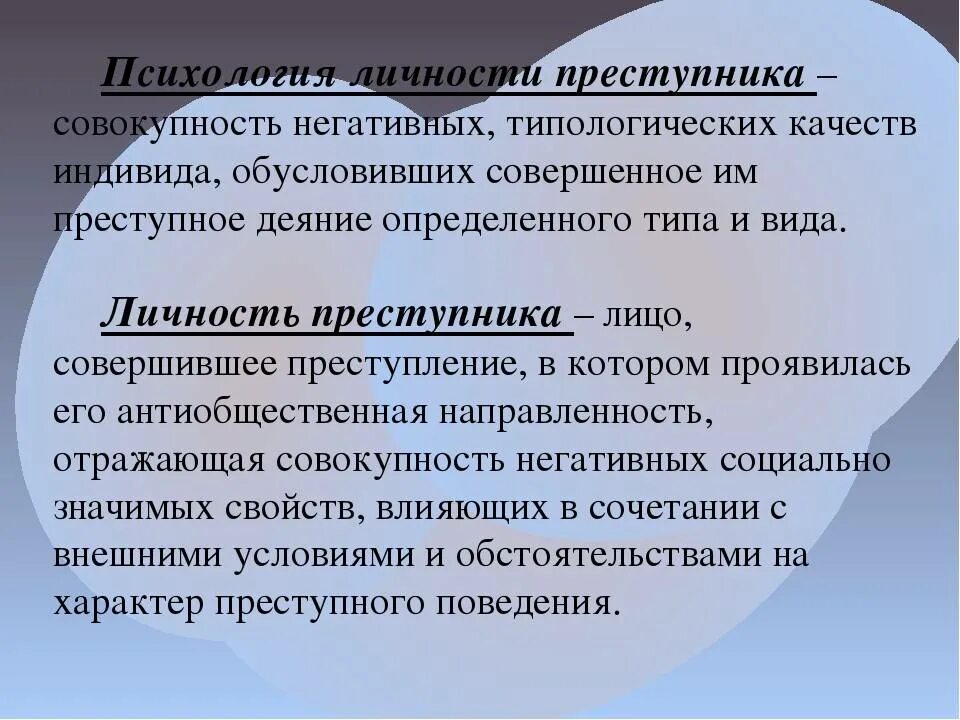 Психология личности преступника – совокупность негативных, типологических качеств индивида, обусловивших совершенное им преступное деяние определенного типа и вида.

Личность преступника – лицо, совершившее преступление, в котором проявилась его антиобщественная направленность, отражающая совокупность негативных социально значимых свойств, влияющих в сочетании с внешними условиями и обстоятельствами на характер преступного поведения.